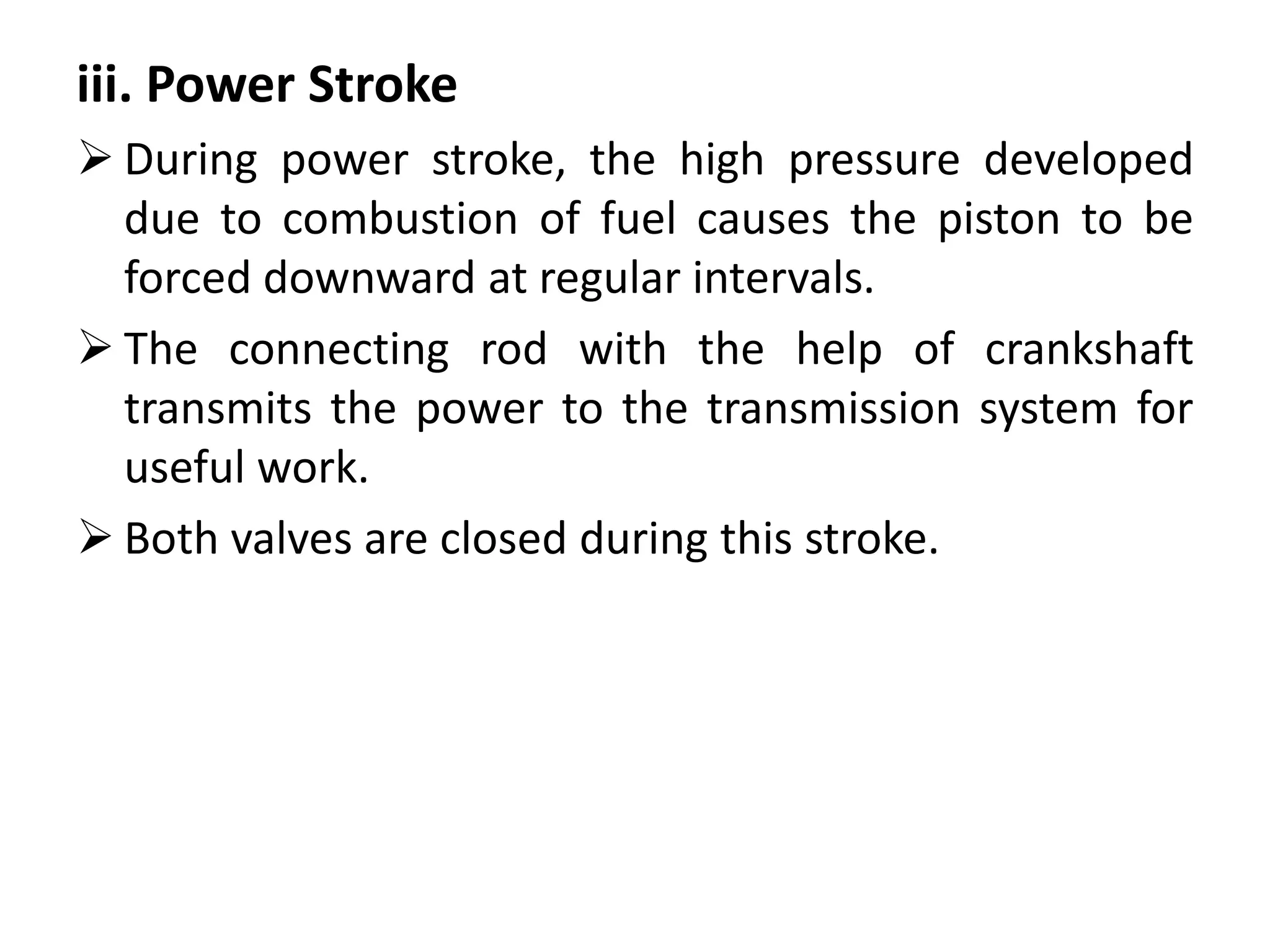 iii. Power Stroke

➢ During power stroke, the high pressure developed due to combustion of fuel causes the piston to be forced downward at regular intervals.

➢ The connecting rod with the help of crankshaft transmits the power to the transmission system for useful work.

➢ Both valves are closed during this stroke.